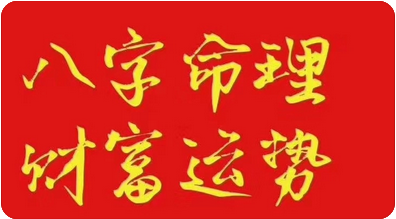 八字命理
财富运势